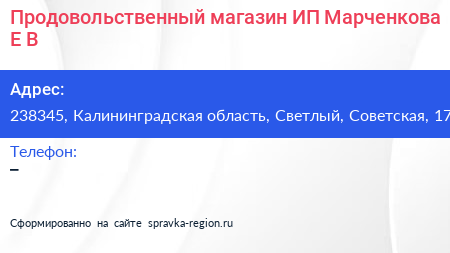 Продовольственный магазин ИП Марченкова Е В

Адрес:
238345, Калининградская область, Светлый, Советская, 17

Телефон:
–

Сформированно на сайте spravka-region.ru